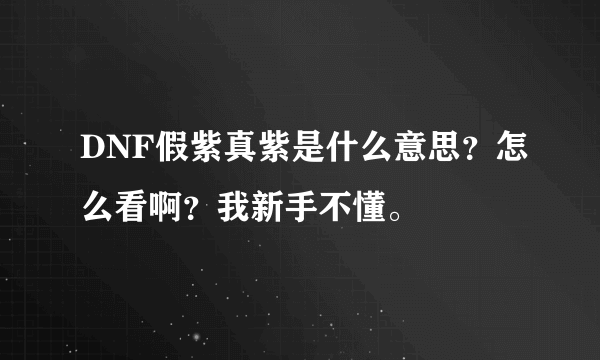 DNF假紫真紫是什么意思？怎么看啊？我新手不懂。